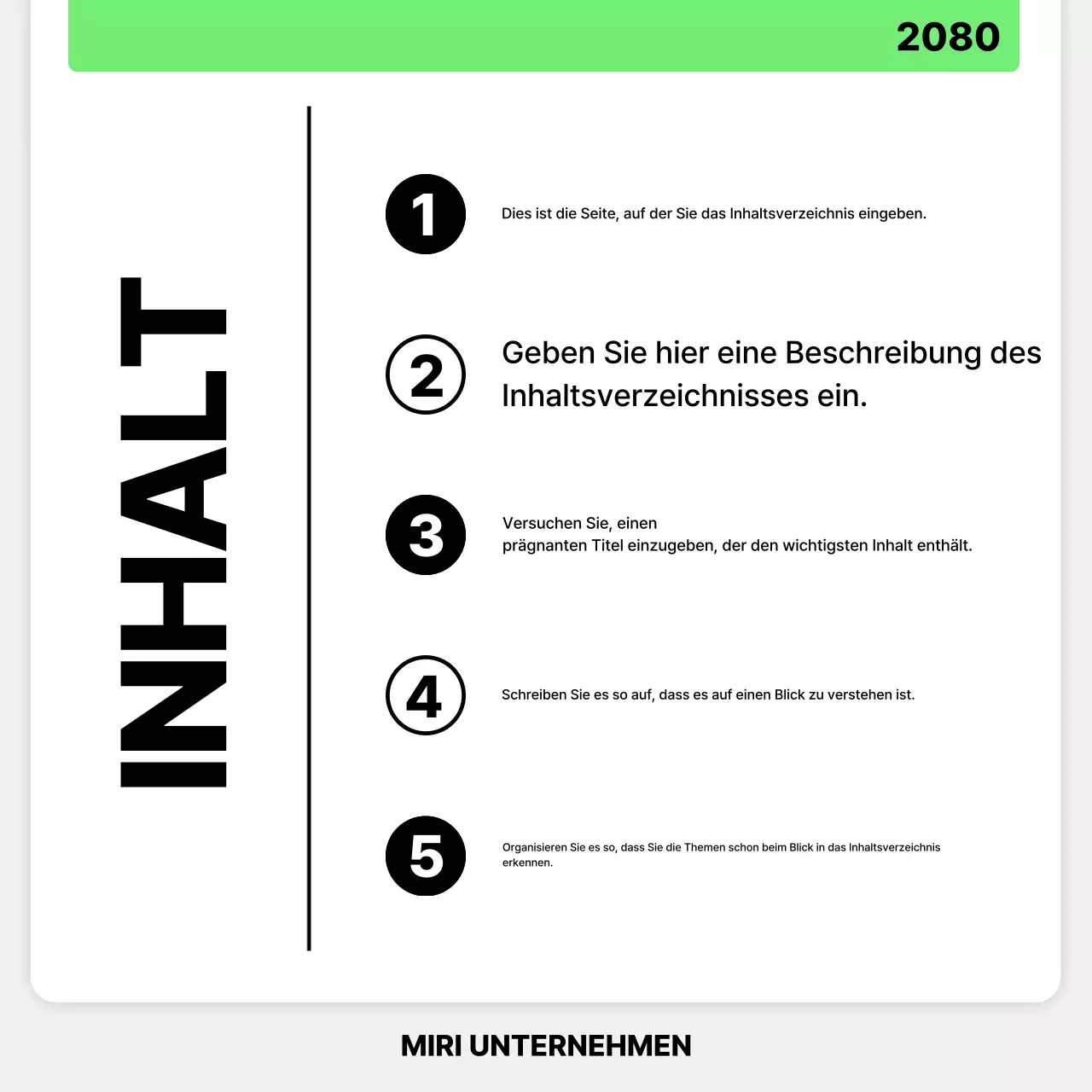 2080

INHALT

1 Dies ist die Seite, auf der Sie das Inhaltsverzeichnis eingeben.

2 Geben Sie hier eine Beschreibung des Inhaltsverzeichnisses ein.

3 Versuchen Sie, einen prägnanten Titel einzugeben, der den wichtigsten Inhalt enthält.

4 Schreiben Sie es so auf, dass es auf einen Blick zu verstehen ist.

5 Organisieren Sie es so, dass Sie die Themen schon beim Blick in das Inhaltsverzeichnis erkennen.

MIRI UNTERNEHMEN